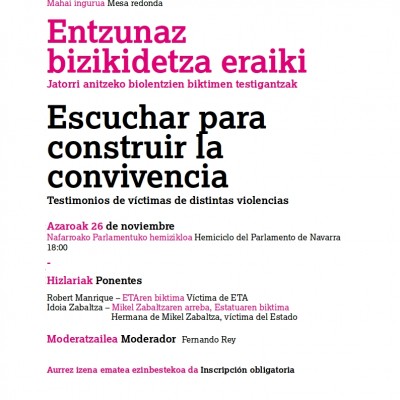 Mahai ingurua Mesa redonda

Entzunaz bizikidetza eraiki

Jatorri anitzeko biolentzien biktimen testigantzak

Escuchar para construir la convivencia

Testimonios de víctimas de distintas violencias

Azaroak 26 de noviembre
Nafarroako Parlamentuko hemizikloa Hemiciclo del Parlamento de Navarra
18:00

-

Hizlariak Ponentes

Robert Manrique – ETAren biktima Víctima de ETA
Idoia Zabaltza – Mikel Zabaltzaren arreba, Estatuaren biktima
Hermana de Mikel Zabaltza, víctima del Estado

Moderatzailea Moderador Fernando Rey

Aurrez izena ematea ezinbestekoa da Inscripción obligatoria